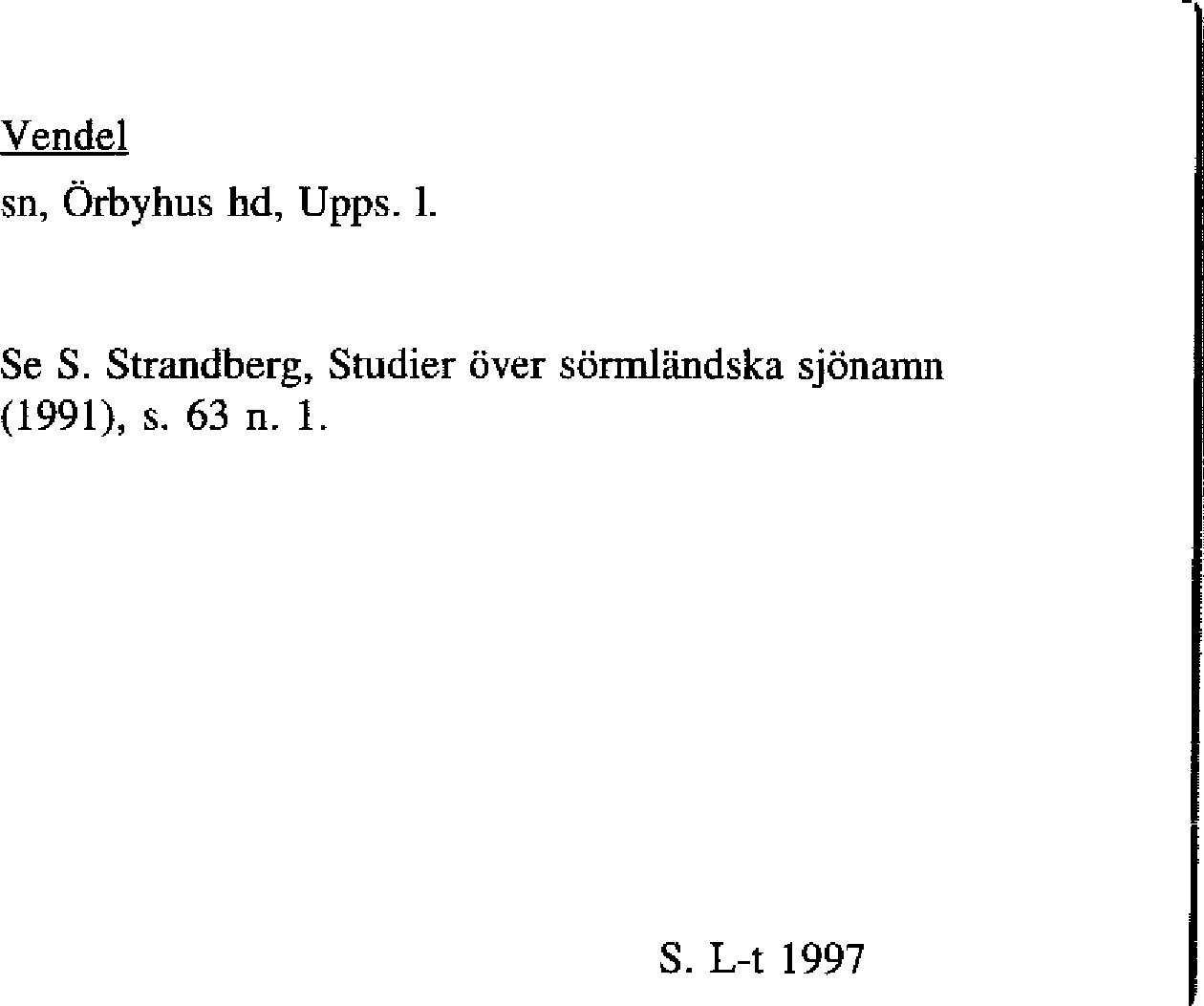 Vendel

sn, Örbyhus hd, Upps. l.

Se S. Strandberg, Studier över sörmländska sjönamn (1991), s. 63 n. 1.

S. L-t 1997